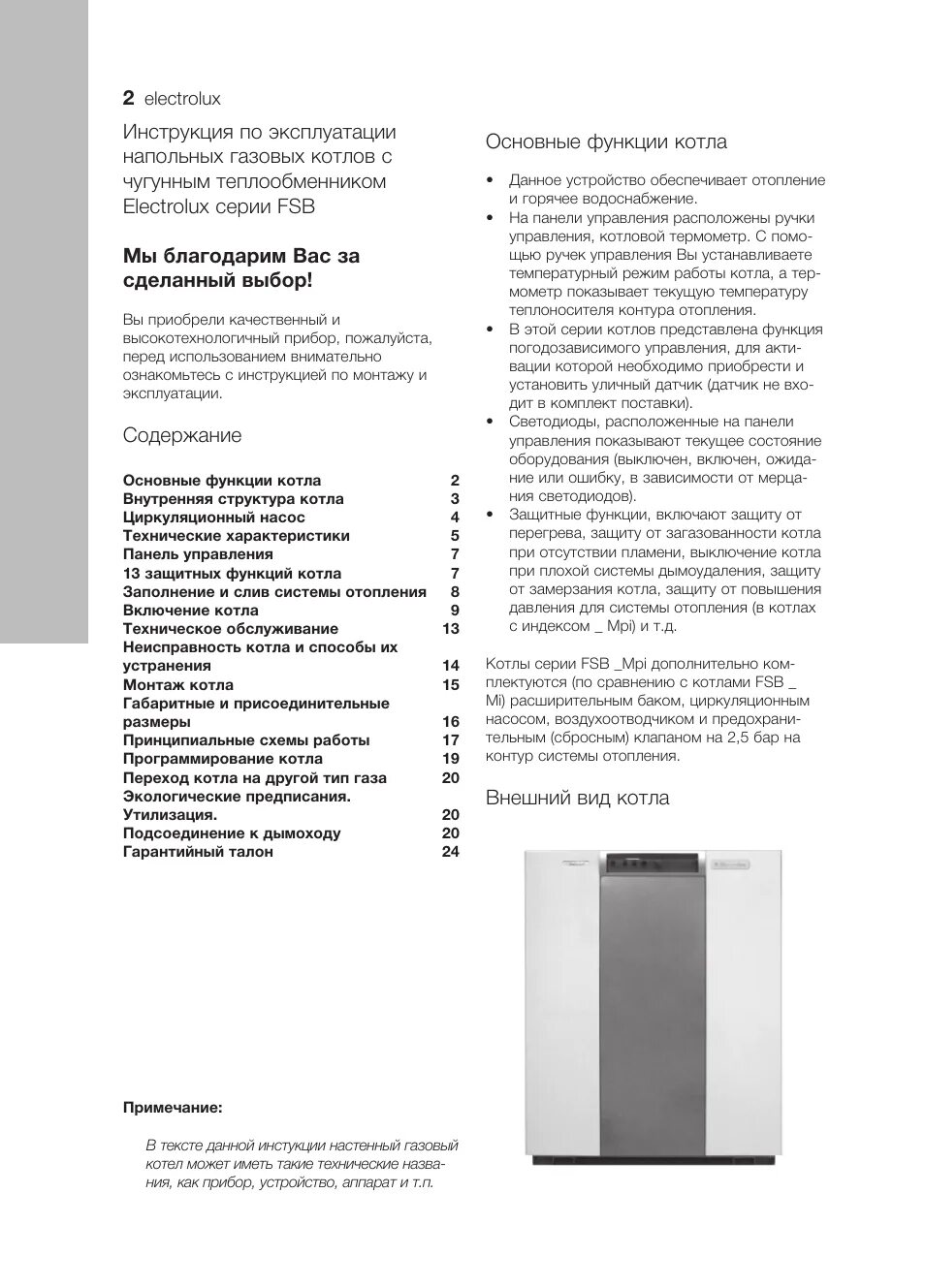 2 electrolux

Инструкция по эксплуатации напольных газовых котлов с чугунным теплообменником Electrolux серии FSB

Мы благодарим Вас за сделанный выбор!

Вы приобрели качественный и высокотехнологичный прибор, пожалуйста, перед использованием внимательно ознакомьтесь с инструкцией по монтажу и эксплуатации.

Содержание

| | |
|---|---|
| Основные функции котла | 2 |
| Внутренняя структура котла | 3 |
| Циркуляционный насос | 4 |
| Технические характеристики | 5 |
| Панель управления | 7 |
| 13 защитных функций котла | 7 |
| Заполнение и слив системы отопления | 8 |
| Включение котла | 9 |
| Техническое обслуживание | 13 |
| Неисправность котла и способы их устранения | 14 |
| Монтаж котла | 15 |
| Габаритные и присоединительные размеры | 16 |
| Принципиальные схемы работы | 17 |
| Программирование котла | 19 |
| Переход котла на другой тип газа | 20 |
| Экологические предписания. Утилизация. | 20 |
| Подсоединение к дымоходу | 20 |
| Гарантийный талон | 24 |

Примечание:

В тексте данной инстукции настенный газовый котел может иметь такие технические названия, как прибор, устройство, аппарат и т.п.

Основные функции котла

• Данное устройство обеспечивает отопление и горячее водоснабжение.
• На панели управления расположены ручки управления, котловой термометр. С помощью ручек управления Вы устанавливаете температурный режим работы котла, а термометр показывает текущую температуру теплоносителя контура отопления.
• В этой серии котлов представлена функция погодозависимого управления, для активации которой необходимо приобрести и установить уличный датчик (датчик не входит в комплект поставки).
• Светодиоды, расположенные на панели управления показывают текущее состояние оборудования (выключен, включен, ожидание или ошибку, в зависимости от мерцания светодиодов).
• Защитные функции, включают защиту от перегрева, защиту от загазованности котла при отсутствии пламени, выключение котла при плохой системы дымоудаления, защиту от замерзания котла, защиту от повышения давления для системы отопления (в котлах с индексом _ Mpi) и т.д.

Котлы серии FSB _Mpi дополнительно комплектуются (по сравнению с котлами FSB _ Mi) расширительным баком, циркуляционным насосом, воздухоотводчиком и предохранительным (сбросным) клапаном на 2,5 бар на контур системы отопления.

Внешний вид котла